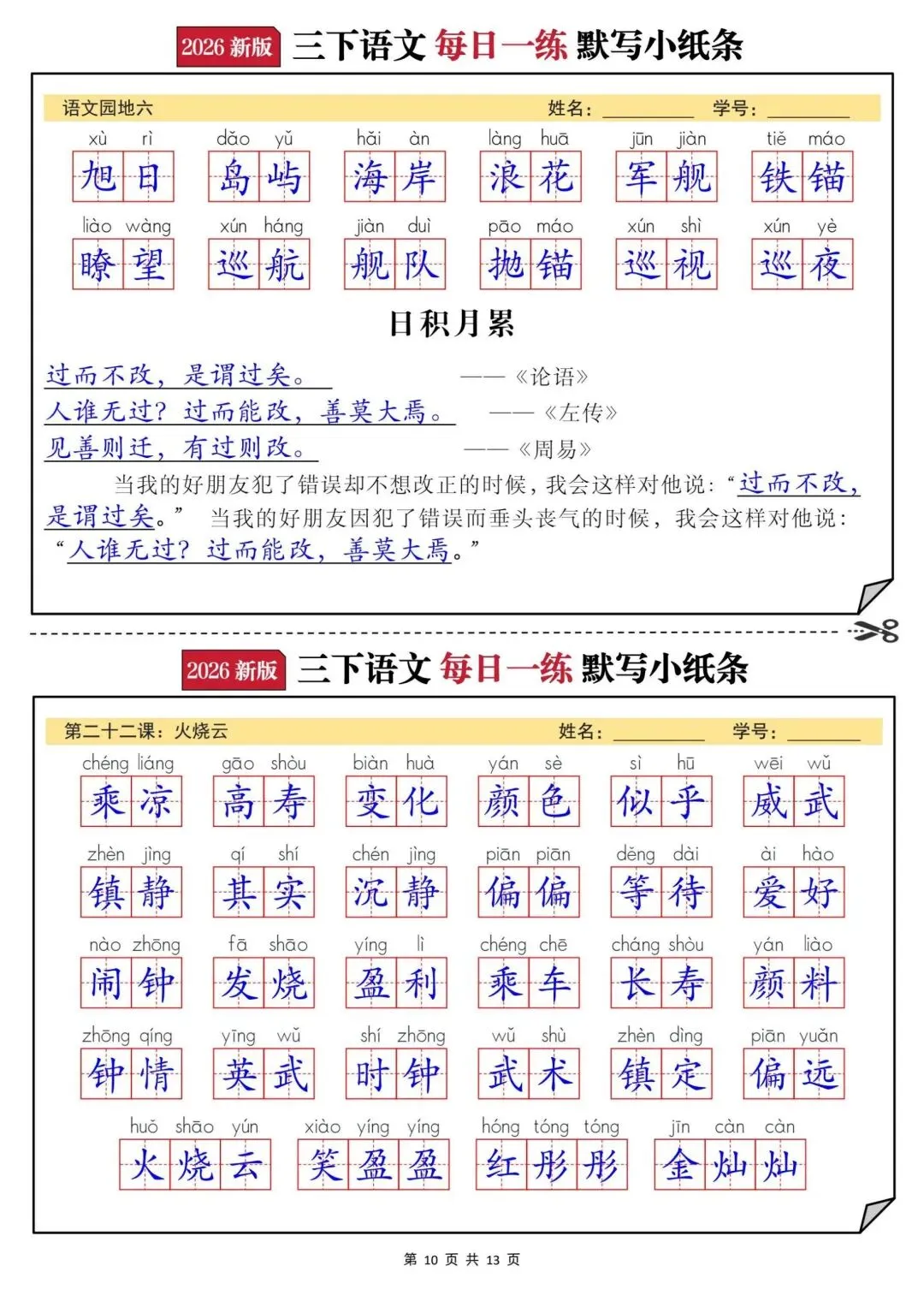 2026 新版 三下语文 每日一练 默写小纸条

语文园地六 姓名：________ 学号：________

xù rì 旭日　dǎo yǔ 岛屿　hǎi àn 海岸　làng huā 浪花　jūn jiàn 军舰　tiě máo 铁锚

liào wàng 瞭望　xún háng 巡航　jiàn duì 舰队　pāo máo 抛锚　xún shì 巡视　xún yè 巡夜

日积月累

过而不改，是谓过矣。 ——《论语》
人谁无过？过而能改，善莫大焉。 ——《左传》
见善则迁，有过则改。 ——《周易》

当我的好朋友犯了错误却不想改正的时候，我会这样对他说：“过而不改，是谓过矣。” 当我的好朋友因犯了错误而垂头丧气的时候，我会这样对他说：“人谁无过？过而能改，善莫大焉。”

2026 新版 三下语文 每日一练 默写小纸条

第二十二课：火烧云 姓名：________ 学号：________

chéng liáng 乘凉　gāo shòu 高寿　biàn huà 变化　yán sè 颜色　sì hū 似乎　wēi wǔ 威武

zhèn jìng 镇静　qí shí 其实　chén jìng 沉静　piān piān 偏偏　děng dài 等待　ài hào 爱好

nào zhōng 闹钟　fā shāo 发烧　yíng lì 盈利　chéng chē 乘车　cháng shòu 长寿　yán liào 颜料

zhōng qíng 钟情　yīng wǔ 英武　shí zhōng 时钟　wǔ shù 武术　zhèn dìng 镇定　piān yuǎn 偏远

huǒ shāo yún 火烧云　xiào yíng yíng 笑盈盈　hóng tóng tóng 红彤彤　jīn càn càn 金灿灿

第 10 页 共 13 页